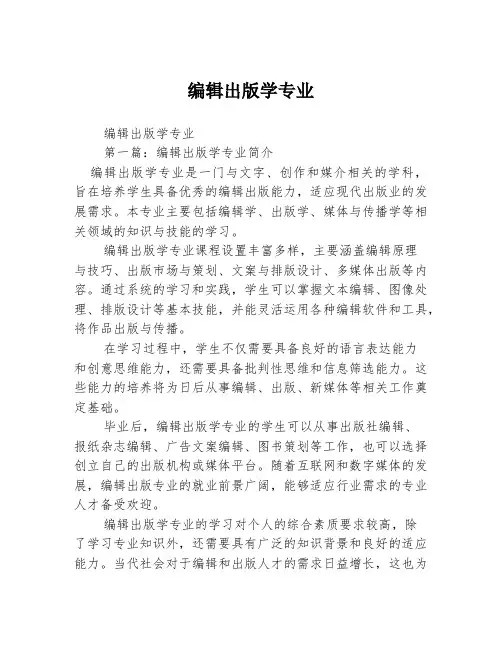 编辑出版学专业

编辑出版学专业

第一篇：编辑出版学专业简介

编辑出版学专业是一门与文字、创作和媒介相关的学科，旨在培养学生具备优秀的编辑出版能力，适应现代出版业的发展需求。本专业主要包括编辑学、出版学、媒体与传播学等相关领域的知识与技能的学习。

编辑出版学专业课程设置丰富多样，主要涵盖编辑原理与技巧、出版市场与策划、文案与排版设计、多媒体出版等内容。通过系统的学习和实践，学生可以掌握文本编辑、图像处理、排版设计等基本技能，并能灵活运用各种编辑软件和工具，将作品出版与传播。

在学习过程中，学生不仅需要具备良好的语言表达能力和创意思维能力，还需要具备批判性思维和信息筛选能力。这些能力的培养将为日后从事编辑、出版、新媒体等相关工作奠定基础。

毕业后，编辑出版学专业的学生可以从事出版社编辑、报纸杂志编辑、广告文案编辑、图书策划等工作，也可以选择创立自己的出版机构或媒体平台。随着互联网和数字媒体的发展，编辑出版专业的就业前景广阔，能够适应行业需求的专业人才备受欢迎。

编辑出版学专业的学习对个人的综合素质要求较高，除了学习专业知识外，还需要具有广泛的知识背景和良好的适应能力。当代社会对于编辑和出版人才的需求日益增长，这也为